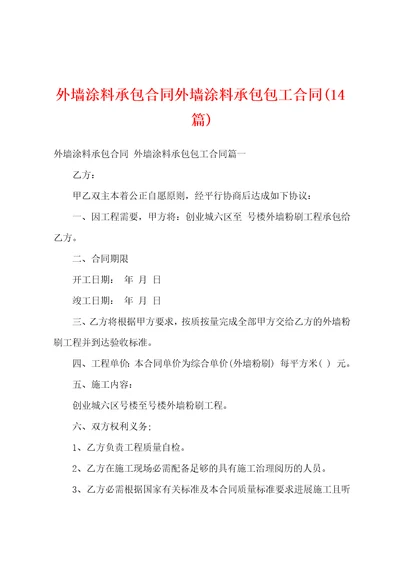 外墙涂料承包合同外墙涂料承包包工合同(14篇)

外墙涂料承包合同 外墙涂料承包包工合同篇一

乙方：

甲乙双主本着公正自愿原则，经平行协商后达成如下协议：

一、因工程需要，甲方将：创业城六区至 号楼外墙粉刷工程承包给乙方。

二、合同期限

开工日期： 年 月 日

竣工日期： 年 月 日

三、乙方将根据甲方要求，按质按量完成全部甲方交给乙方的外墙粉刷工程并到达验收标准。

四、工程单价：本合同单价为综合单价(外墙粉刷) 每平方米( ) 元。

五、施工内容：

创业城六区号楼至号楼外墙粉刷工程。

六、双方权利义务：

1、乙方负责工程质量自检。

2、乙方在施工现场必需配备足够的具有施工治理阅历的人员。

3、乙方必需根据国家有关标准及本合同质量标准要求进展施工且听